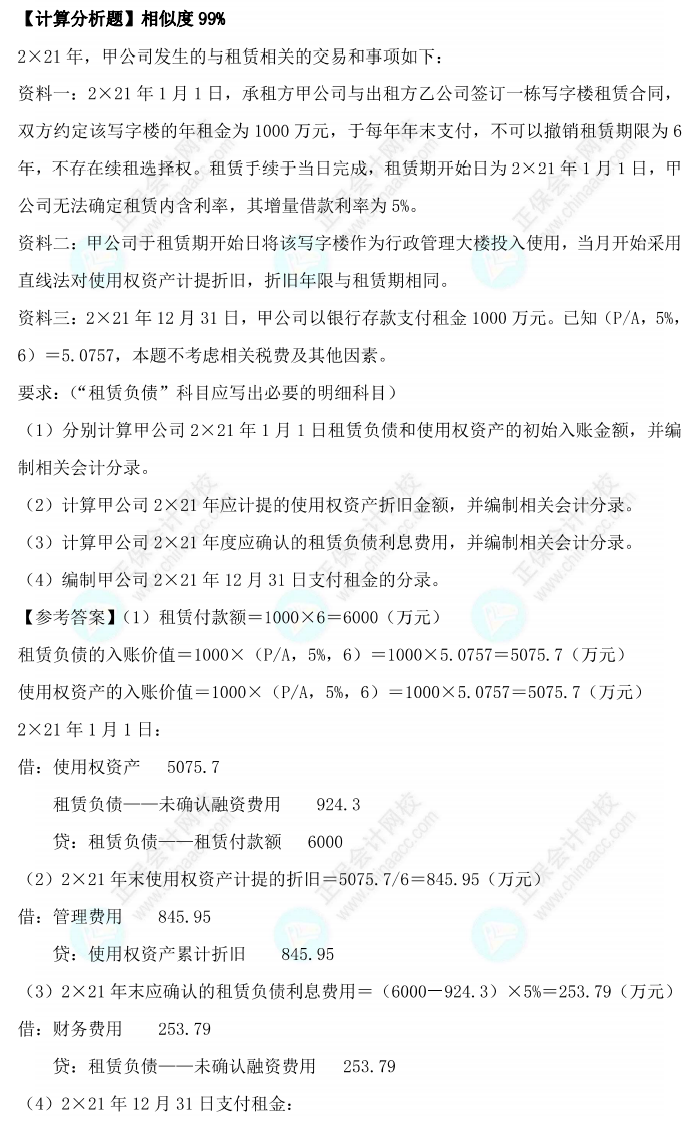 【计算分析题】相似度99%

2×21年，甲公司发生的与租赁相关的交易和事项如下：

资料一：2×21年1月1日，承租方甲公司与出租方乙公司签订一栋写字楼租赁合同，双方约定该写字楼的年租金为1000万元，于每年年末支付，不可以撤销租赁期限为6年，不存在续租选择权。租赁手续于当日完成，租赁期开始日为2×21年1月1日，甲公司无法确定租赁内含利率，其增量借款利率为5%。

资料二：甲公司于租赁期开始日将该写字楼作为行政管理大楼投入使用，当月开始采用直线法对使用权资产计提折旧，折旧年限与租赁期相同。

资料三：2×21年12月31日，甲公司以银行存款支付租金1000万元。已知（P/A，5%，6）＝5.0757，本题不考虑相关税费及其他因素。

要求：（“租赁负债”科目应写出必要的明细科目）

（1）分别计算甲公司2×21年1月1日租赁负债和使用权资产的初始入账金额，并编制相关会计分录。

（2）计算甲公司2×21年应计提的使用权资产折旧金额，并编制相关会计分录。

（3）计算甲公司2×21年度应确认的租赁负债利息费用，并编制相关会计分录。

（4）编制甲公司2×21年12月31日支付租金的分录。

【参考答案】（1）租赁付款额＝1000×6＝6000（万元）

租赁负债的入账价值＝1000×（P/A，5%，6）＝1000×5.0757＝5075.7（万元）

使用权资产的入账价值＝1000×（P/A，5%，6）＝1000×5.0757＝5075.7（万元）

2×21年1月1日：

借：使用权资产 5075.7

租赁负债——未确认融资费用 924.3

贷：租赁负债——租赁付款额 6000

（2）2×21年末使用权资产计提的折旧＝5075.7/6＝845.95（万元）

借：管理费用 845.95

贷：使用权资产累计折旧 845.95

（3）2×21年末应确认的租赁负债利息费用＝（6000－924.3）×5%＝253.79（万元）

借：财务费用 253.79

贷：租赁负债——未确认融资费用 253.79

（4）2×21年12月31日支付租金：

正保会计网校 www.chinaacc.com